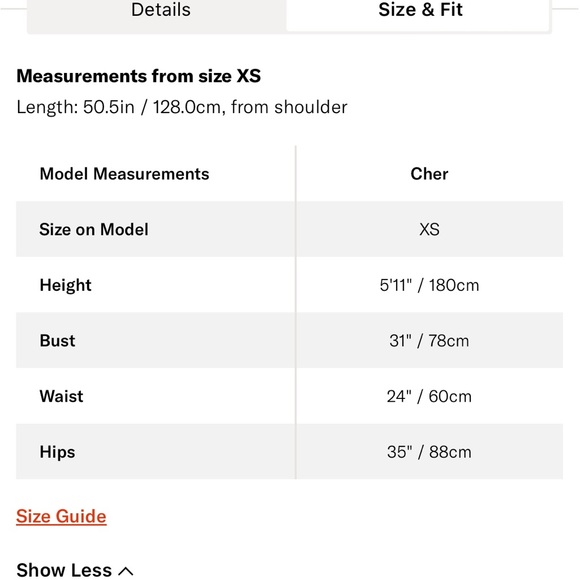 Details Size & Fit

Measurements from size XS

Length: 50.5in / 128.0cm, from shoulder

| Model Measurements | Cher |
|---|---|
| Size on Model | XS |
| Height | 5'11" / 180cm |
| Bust | 31" / 78cm |
| Waist | 24" / 60cm |
| Hips | 35" / 88cm |

Size Guide

Show Less